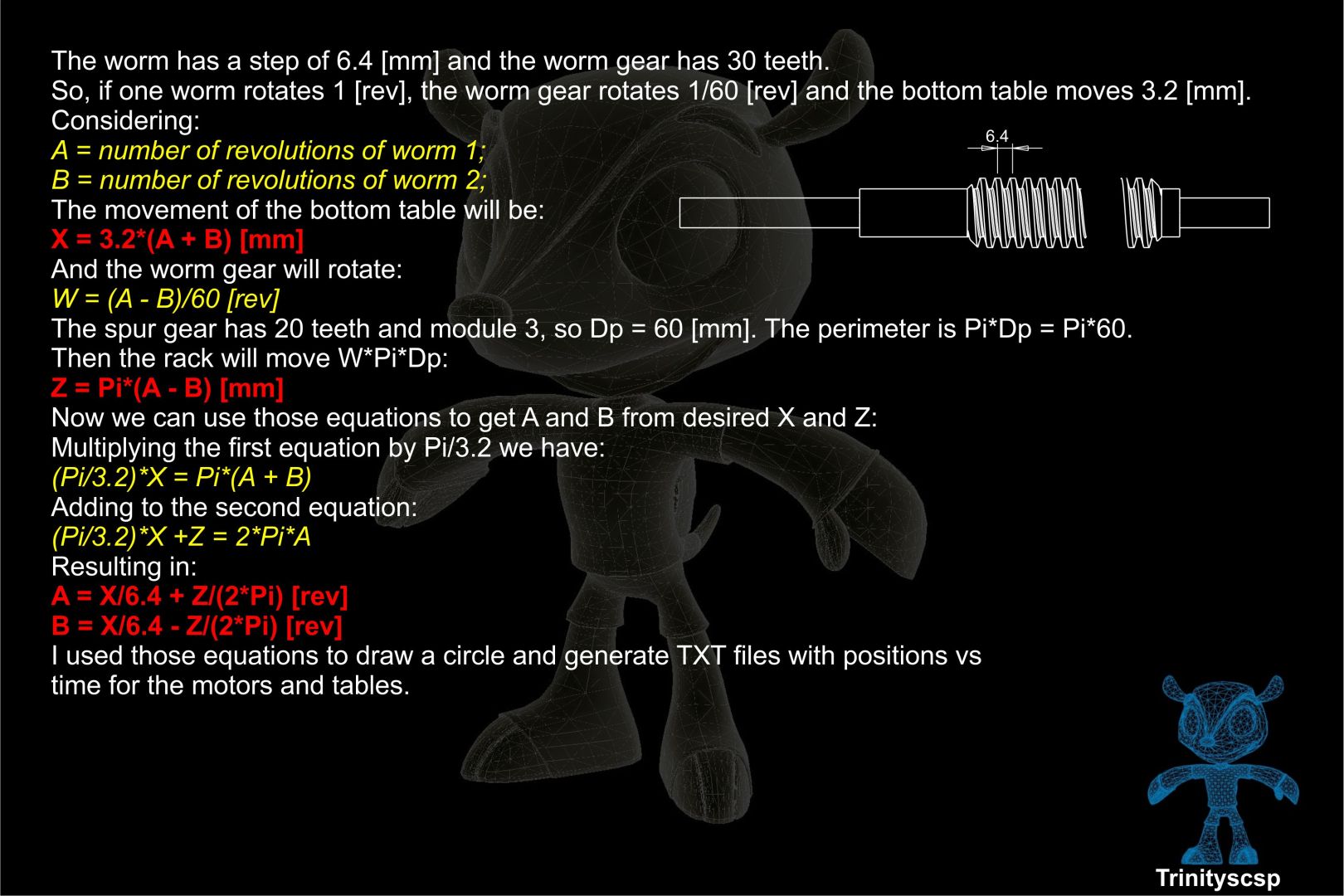 The worm has a step of 6.4 [mm] and the worm gear has 30 teeth.
So, if one worm rotates 1 [rev], the worm gear rotates 1/60 [rev] and the bottom table moves 3.2 [mm].
Considering:
A = number of revolutions of worm 1;
B = number of revolutions of worm 2;
The movement of the bottom table will be:
X = 3.2*(A + B) [mm]
And the worm gear will rotate:
W = (A - B)/60 [rev]
The spur gear has 20 teeth and module 3, so Dp = 60 [mm]. The perimeter is Pi*Dp = Pi*60.
Then the rack will move W*Pi*Dp:
Z = Pi*(A - B) [mm]
Now we can use those equations to get A and B from desired X and Z:
Multiplying the first equation by Pi/3.2 we have:
(Pi/3.2)*X = Pi*(A + B)
Adding to the second equation:
(Pi/3.2)*X +Z = 2*Pi*A
Resulting in:
A = X/6.4 + Z/(2*Pi) [rev]
B = X/6.4 - Z/(2*Pi) [rev]
I used those equations to draw a circle and generate TXT files with positions vs time for the motors and tables.

6.4

Trinityscsp